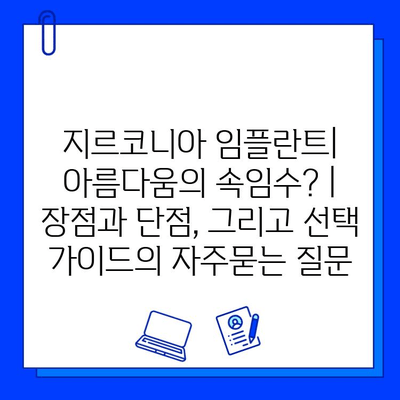 지르코니아 임플란트| 아름다움의 속임수? | 장점과 단점, 그리고 선택 가이드의 자주묻는 질문